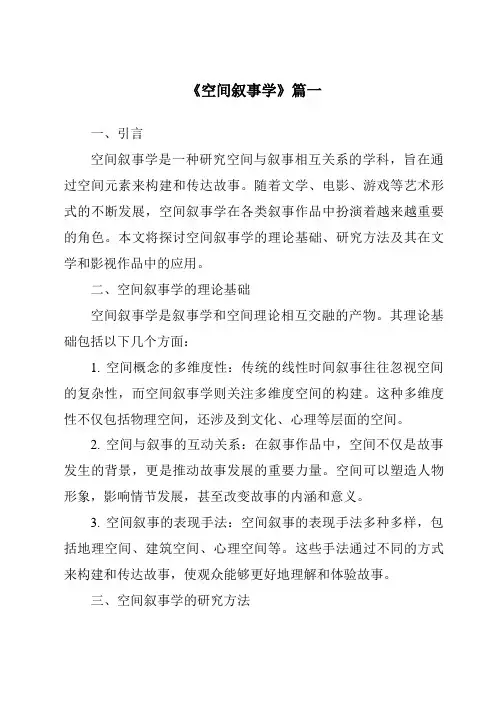 《空间叙事学》篇一

一、引言

空间叙事学是一种研究空间与叙事相互关系的学科，旨在通过空间元素来构建和传达故事。随着文学、电影、游戏等艺术形式的不断发展，空间叙事学在各类叙事作品中扮演着越来越重要的角色。本文将探讨空间叙事学的理论基础、研究方法及其在文学和影视作品中的应用。

二、空间叙事学的理论基础

空间叙事学是叙事学和空间理论相互交融的产物。其理论基础包括以下几个方面：

1. 空间概念的多维度性：传统的线性时间叙事往往忽视空间的复杂性，而空间叙事学则关注多维度空间的构建。这种多维度性不仅包括物理空间，还涉及到文化、心理等层面的空间。

2. 空间与叙事的互动关系：在叙事作品中，空间不仅是故事发生的背景，更是推动故事发展的重要力量。空间可以塑造人物形象，影响情节发展，甚至改变故事的内涵和意义。

3. 空间叙事的表现手法：空间叙事的表现手法多种多样，包括地理空间、建筑空间、心理空间等。这些手法通过不同的方式来构建和传达故事，使观众能够更好地理解和体验故事。

三、空间叙事学的研究方法